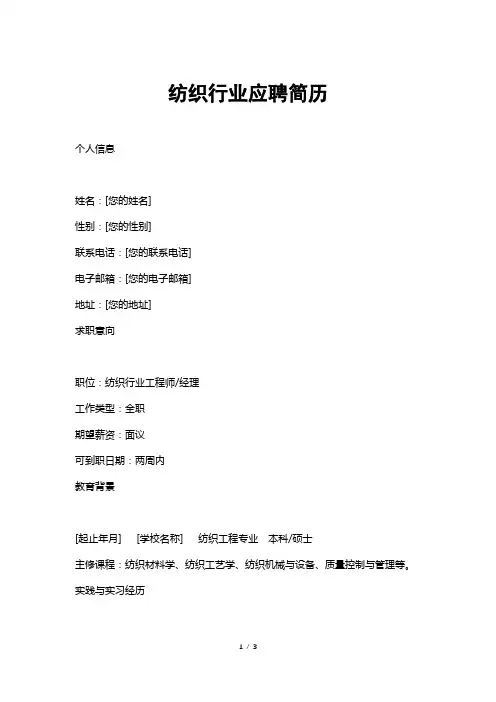 纺织行业应聘简历

个人信息

姓名：[您的姓名]
性别：[您的性别]
联系电话：[您的联系电话]
电子邮箱：[您的电子邮箱]
地址：[您的地址]
求职意向

职位：纺织行业工程师/经理
工作类型：全职
期望薪资：面议
可到职日期：两周内
教育背景

[起止年月]　[学校名称]　纺织工程专业　本科/硕士
主修课程：纺织材料学、纺织工艺学、纺织机械与设备、质量控制与管理等。
实践与实习经历

1 / 3